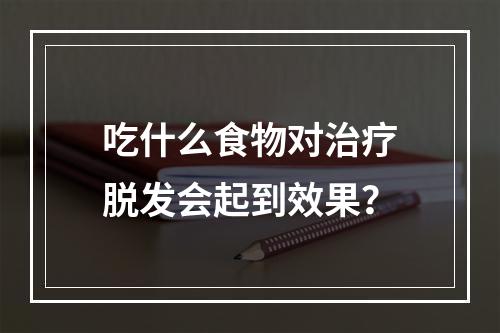 吃什么食物对治疗脱发会起到效果？